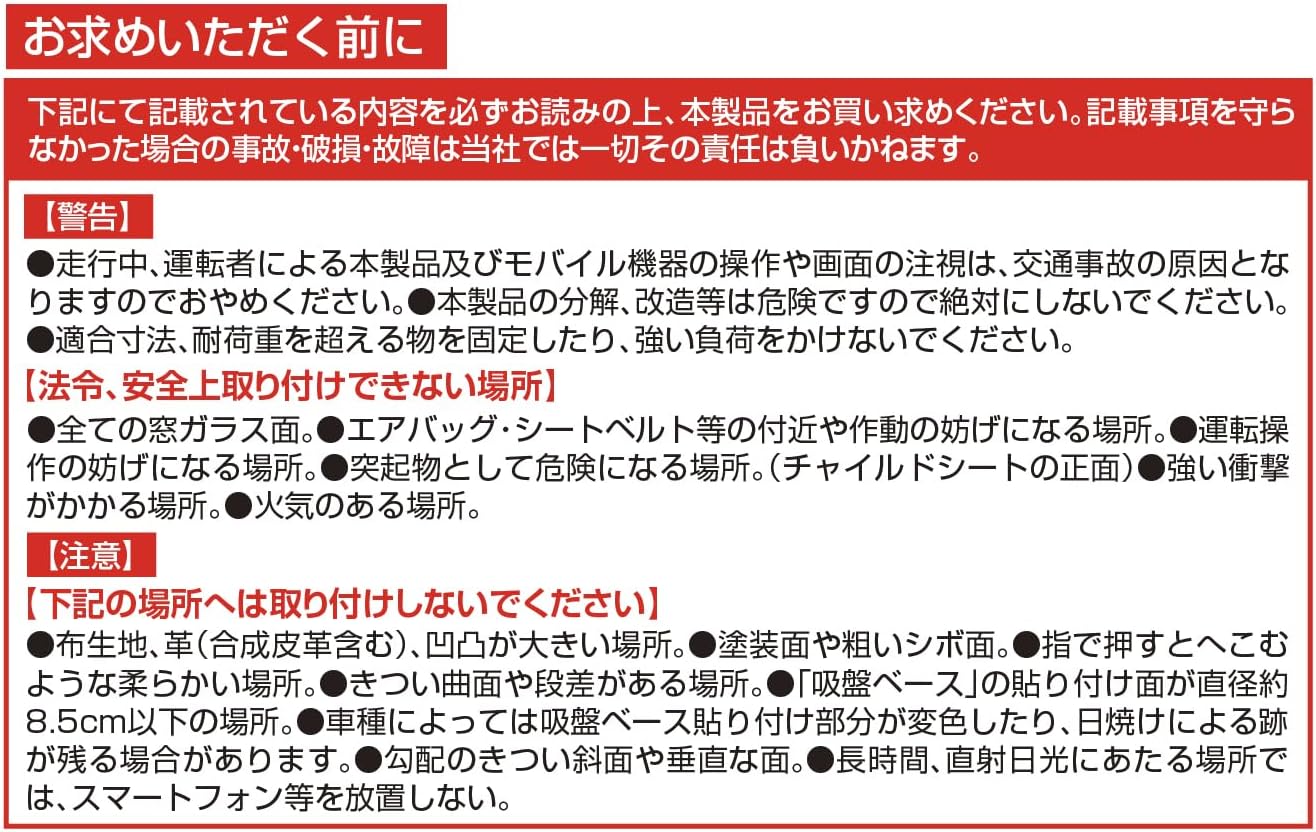 お求めいただく前に

下記にて記載されている内容を必ずお読みの上、本製品をお買い求めください。記載事項を守らなかった場合の事故･破損･故障は当社では一切その責任は負いかねます。

【警告】

●走行中、運転者による本製品及びモバイル機器の操作や画面の注視は、交通事故の原因となりますのでおやめください。●本製品の分解、改造等は危険ですので絶対にしないでください。●適合寸法、耐荷重を超える物を固定したり、強い負荷をかけないでください。

【法令、安全上取り付けできない場所】

●全ての窓ガラス面。●エアバッグ･シートベルト等の付近や作動の妨げになる場所。●運転操作の妨げになる場所。●突起物として危険になる場所。(チャイルドシートの正面)●強い衝撃がかかる場所。●火気のある場所。

【注意】

【下記の場所へは取り付けしないでください】

●布生地、革(合成皮革含む)、凹凸が大きい場所。●塗装面や粗いシボ面。●指で押すとへこむような柔らかい場所。●きつい曲面や段差がある場所。●「吸盤ベース」の貼り付け面が直径約8.5cm以下の場所。●車種によっては吸盤ベース貼り付け部分が変色したり、日焼けによる跡が残る場合があります。●勾配のきつい斜面や垂直な面。●長時間、直射日光にあたる場所では、スマートフォン等を放置しない。